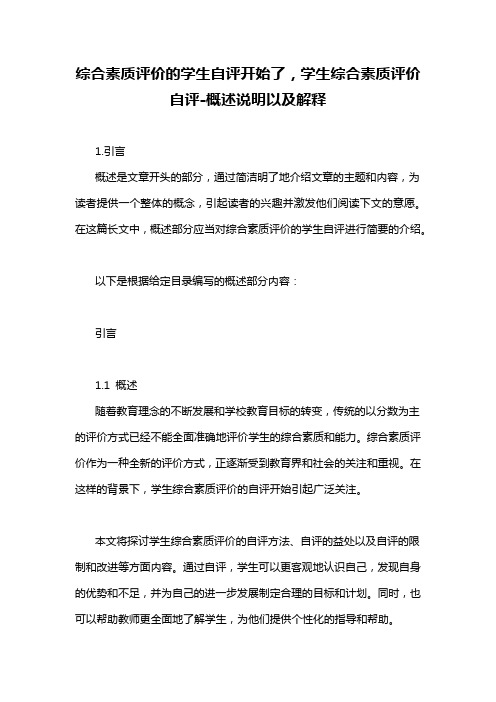 综合素质评价的学生自评开始了，学生综合素质评价自评-概述说明以及解释

1.引言

概述是文章开头的部分，通过简洁明了地介绍文章的主题和内容，为读者提供一个整体的概念，引起读者的兴趣并激发他们阅读下文的意愿。在这篇长文中，概述部分应当对综合素质评价的学生自评进行简要的介绍。

以下是根据给定目录编写的概述部分内容：

引言

1.1 概述

随着教育理念的不断发展和学校教育目标的转变，传统的以分数为主的评价方式已经不能全面准确地评价学生的综合素质和能力。综合素质评价作为一种全新的评价方式，正逐渐受到教育界和社会的关注和重视。在这样的背景下，学生综合素质评价的自评开始引起广泛关注。

本文将探讨学生综合素质评价的自评方法、自评的益处以及自评的限制和改进等方面内容。通过自评，学生可以更客观地认识自己，发现自身的优势和不足，并为自己的进一步发展制定合理的目标和计划。同时，也可以帮助教师更全面地了解学生，为他们提供个性化的指导和帮助。